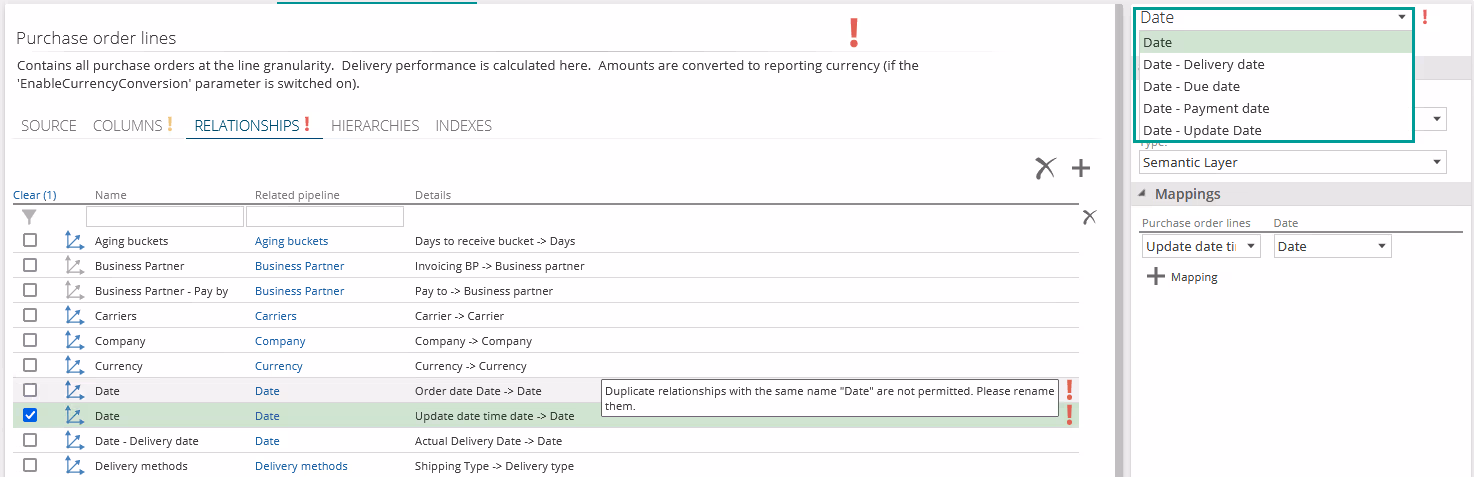 Purchase order lines

Contains all purchase orders at the line granularity. Delivery performance is calculated here. Amounts are converted to reporting currency (if the 'EnableCurrencyConversion' parameter is switched on).

SOURCE COLUMNS RELATIONSHIPS HIERARCHIES INDEXES

Clear (1)

| Name | Related pipeline | Details |
|---|---|---|
| Aging buckets | Aging buckets | Days to receive bucket -> Days |
| Business Partner | Business Partner | Invoicing BP -> Business partner |
| Business Partner - Pay by | Business Partner | Pay to -> Business partner |
| Carriers | Carriers | Carrier -> Carrier |
| Company | Company | Company -> Company |
| Currency | Currency | Currency -> Currency |
| Date | Date | Order date Date -> Date |
| Date | Date | Update date time date -> Date |
| Date - Delivery date | Date | Actual Delivery Date -> Date |
| Delivery methods | Delivery methods | Shipping Type -> Delivery type |

Duplicate relationships with the same name "Date" are not permitted. Please rename them.

Date
Date
Date - Delivery date
Date - Due date
Date - Payment date
Date - Update Date

Type:
Semantic Layer

Mappings
Purchase order lines Date
Update date ti Date
Mapping